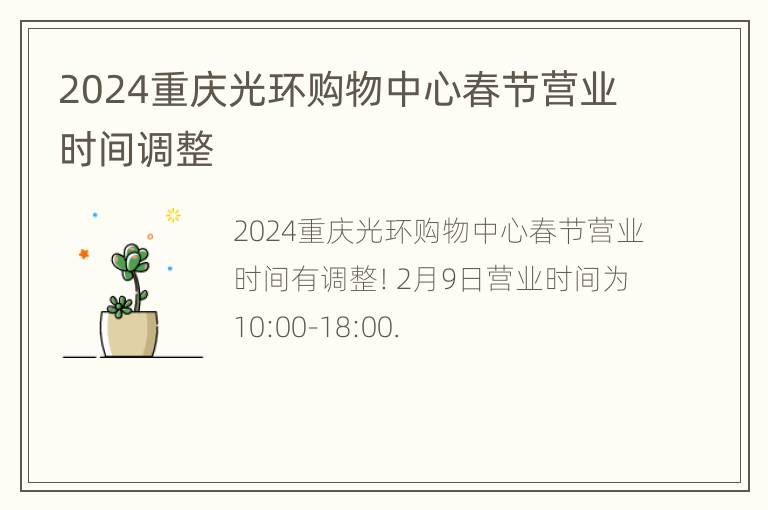 2024重庆光环购物中心春节营业时间调整

2024重庆光环购物中心春节营业时间有调整! 2月9日营业时间为10:00-18:00.